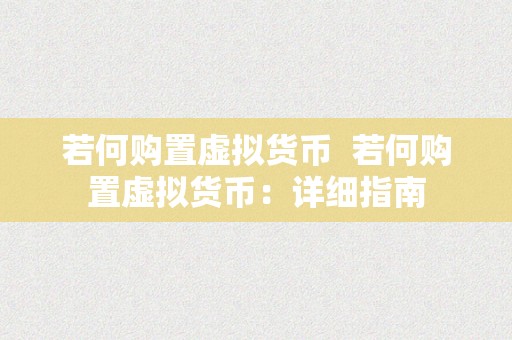 若何购置虚拟货币  若何购置虚拟货币：详细指南